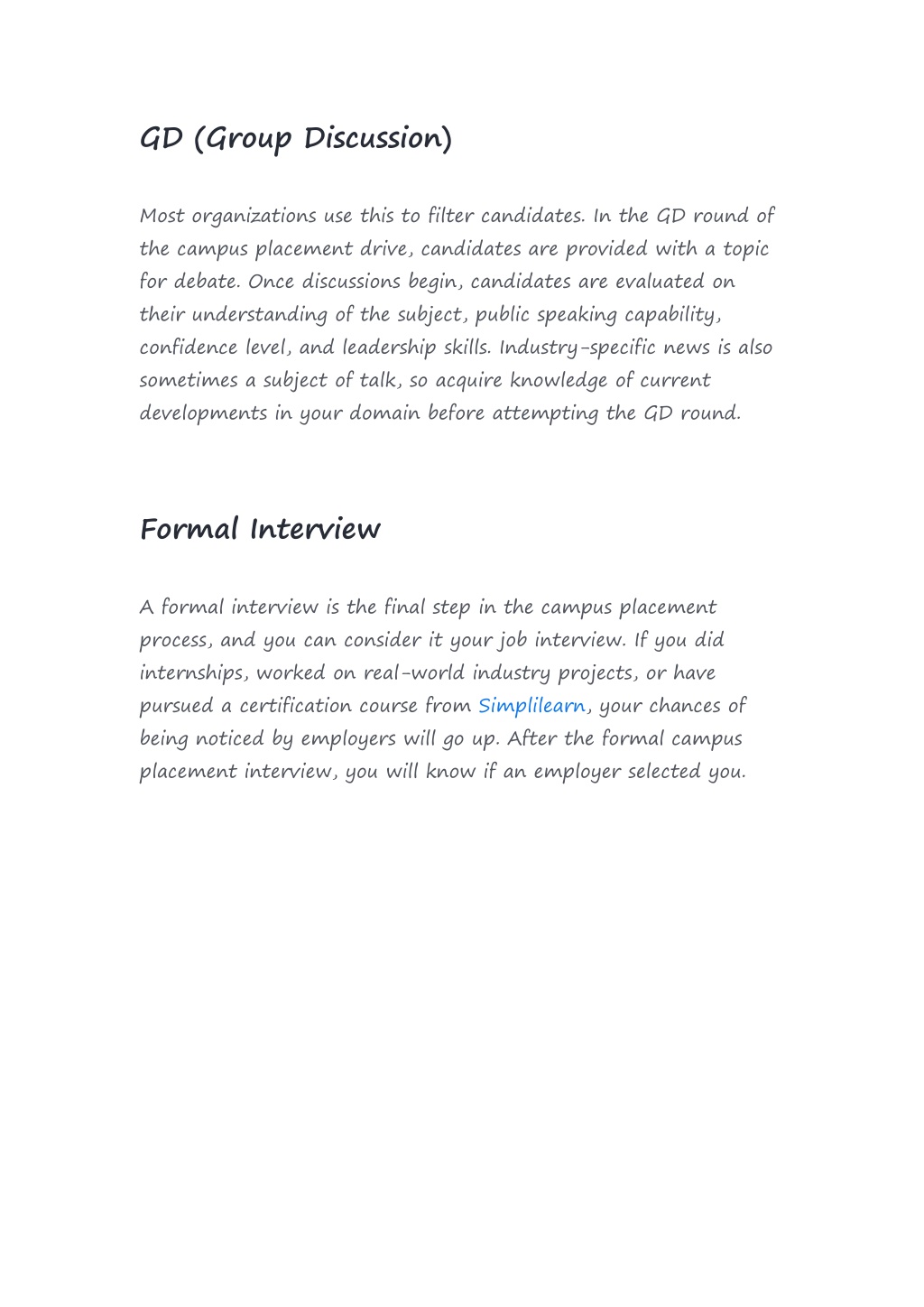 GD (Group Discussion)

Most organizations use this to filter candidates. In the GD round of the campus placement drive, candidates are provided with a topic for debate. Once discussions begin, candidates are evaluated on their understanding of the subject, public speaking capability, confidence level, and leadership skills. Industry-specific news is also sometimes a subject of talk, so acquire knowledge of current developments in your domain before attempting the GD round.

Formal Interview

A formal interview is the final step in the campus placement process, and you can consider it your job interview. If you did internships, worked on real-world industry projects, or have pursued a certification course from Simplilearn, your chances of being noticed by employers will go up. After the formal campus placement interview, you will know if an employer selected you.